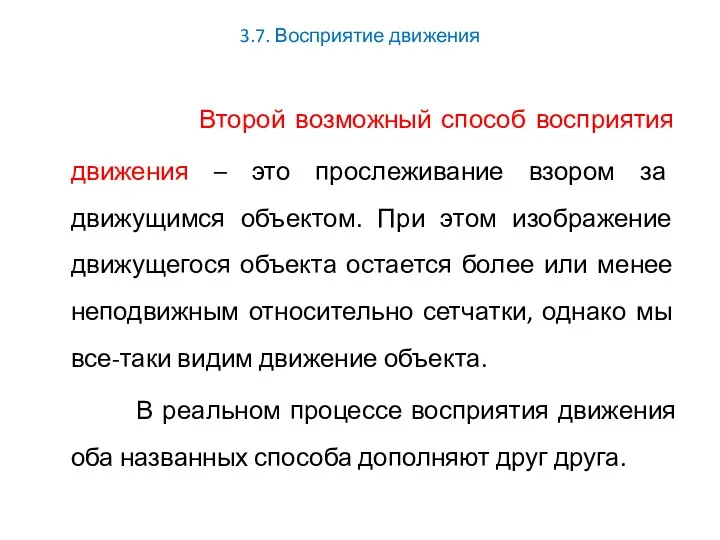 3.7. Восприятие движения

Второй возможный способ восприятия движения – это прослеживание взором за движущимся объектом. При этом изображение движущегося объекта остается более или менее неподвижным относительно сетчатки, однако мы все-таки видим движение объекта.

В реальном процессе восприятия движения оба названных способа дополняют друг друга.